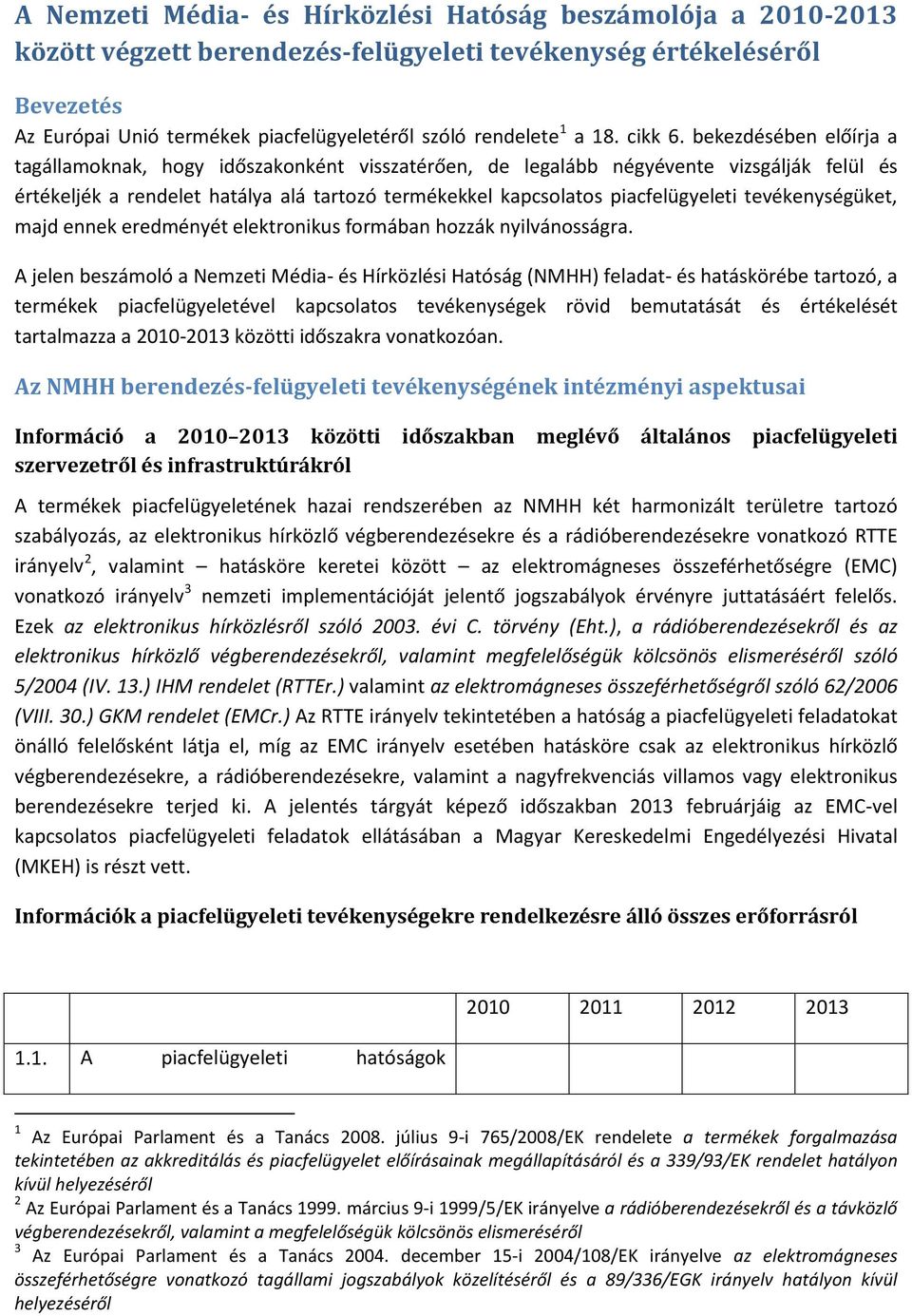 A Nemzeti Média- és Hírközlési Hatóság beszámolója a 2010-2013 között végzett berendezés-felügyeleti tevékenység értékeléséről

Bevezetés

Az Európai Unió termékek piacfelügyeletéről szóló rendelete$^1$ a 18. cikk 6. bekezdésében előírja a tagállamoknak, hogy időszakonként visszatérően, de legalább négyévente vizsgálják felül és értékeljék a rendelet hatálya alá tartozó termékekkel kapcsolatos piacfelügyeleti tevékenységüket, majd ennek eredményét elektronikus formában hozzák nyilvánosságra.

A jelen beszámoló a Nemzeti Média- és Hírközlési Hatóság (NMHH) feladat- és hatáskörébe tartozó, a termékek piacfelügyeletével kapcsolatos tevékenységek rövid bemutatását és értékelését tartalmazza a 2010-2013 közötti időszakra vonatkozóan.

Az NMHH berendezés-felügyeleti tevékenységének intézményi aspektusai

Információ a 2010–2013 közötti időszakban meglévő általános piacfelügyeleti szervezetről és infrastruktúrákról

A termékek piacfelügyeletének hazai rendszerében az NMHH két harmonizált területre tartozó szabályozás, az elektronikus hírközlő végberendezésekre és a rádióberendezésekre vonatkozó RTTE irányelv$^2$, valamint – hatásköre keretei között – az elektromágneses összeférhetőségre (EMC) vonatkozó irányelv$^3$ nemzeti implementációját jelentő jogszabályok érvényre juttatásáért felelős. Ezek az elektronikus hírközlésről szóló 2003. évi C. törvény (Eht.), a rádióberendezésekről és az elektronikus hírközlő végberendezésekről, valamint megfelelőségük kölcsönös elismeréséről szóló 5/2004 (IV. 13.) IHM rendelet (RTTEr.) valamint az elektromágneses összeférhetőségről szóló 62/2006 (VIII. 30.) GKM rendelet (EMCr.) Az RTTE irányelv tekintetében a hatóság a piacfelügyeleti feladatokat önálló felelősként látja el, míg az EMC irányelv esetében hatásköre csak az elektronikus hírközlő végberendezésekre, a rádióberendezésekre, valamint a nagyfrekvenciás villamos vagy elektronikus berendezésekre terjed ki. A jelentés tárgyát képező időszakban 2013 februárjáig az EMC-vel kapcsolatos piacfelügyeleti feladatok ellátásában a Magyar Kereskedelmi Engedélyezési Hivatal (MKEH) is részt vett.

Információk a piacfelügyeleti tevékenységekre rendelkezésre álló összes erőforrásról

| | | 2010 | 2011 | 2012 | 2013 |
|---|---|---|---|---|---|
| 1.1. | A piacfelügyeleti hatóságok | | | | |

$^1$ Az Európai Parlament és a Tanács 2008. július 9-i 765/2008/EK rendelete a termékek forgalmazása tekintetében az akkreditálás és piacfelügyelet előírásainak megállapításáról és a 339/93/EK rendelet hatályon kívül helyezéséről
$^2$ Az Európai Parlament és a Tanács 1999. március 9-i 1999/5/EK irányelve a rádióberendezésekről és a távközlő végberendezésekről, valamint a megfelelőségük kölcsönös elismeréséről
$^3$ Az Európai Parlament és a Tanács 2004. december 15-i 2004/108/EK irányelve az elektromágneses összeférhetőségre vonatkozó tagállami jogszabályok közelítéséről és a 89/336/EGK irányelv hatályon kívül helyezéséről